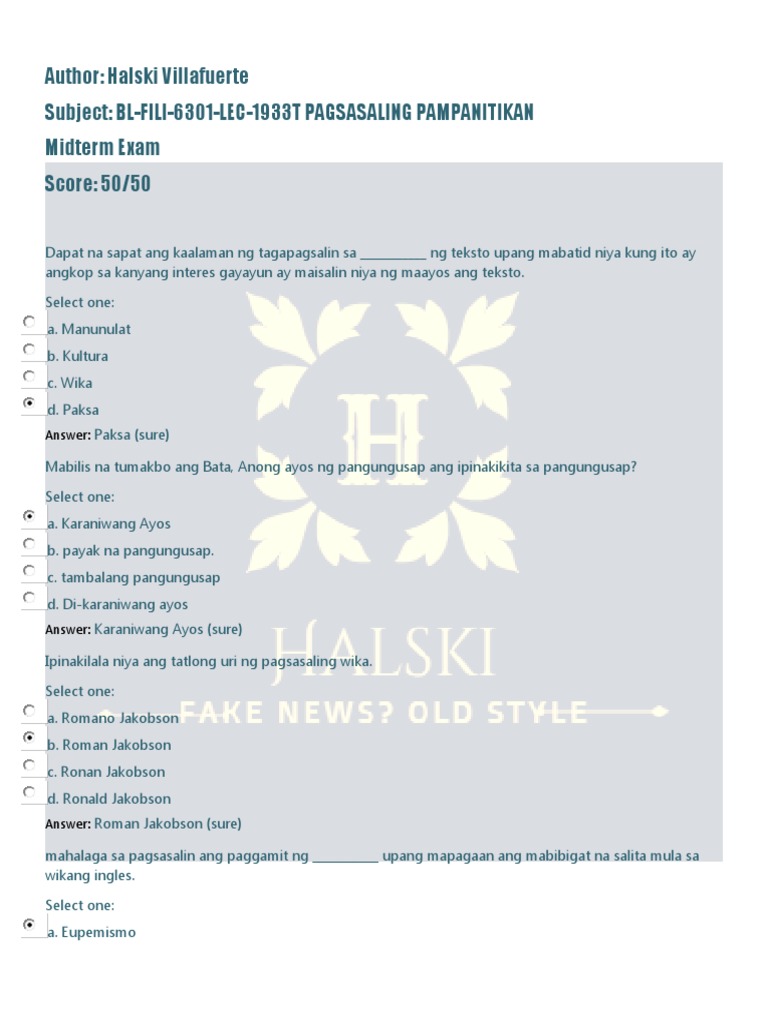 Author: Halski Villafuerte

Subject: BL-FILI-6301-LEC-1933T PAGSASALING PAMPANITIKAN

Midterm Exam

Score: 50/50

Dapat na sapat ang kaalaman ng tagapagsalin sa ____ ng teksto upang mabatid niya kung ito ay angkop sa kanyang interes gayayun ay maisalin niya ng maayos ang teksto.

Select one:

a. Manunulat

b. Kultura

c. Wika

d. Paksa

Answer: Paksa (sure)

Mabilis na tumakbo ang Bata, Anong ayos ng pangungusap ang ipinakikita sa pangungusap?

Select one:

a. Karaniwang Ayos

b. payak na pangungusap.

c. tambalang pangungusap

d. Di-karaniwang ayos

Answer: Karaniwang Ayos (sure)

Ipinakilala niya ang tatlong uri ng pagsasaling wika.

Select one:

a. Romano Jakobson

b. Roman Jakobson

c. Ronan Jakobson

d. Ronald Jakobson

Answer: Roman Jakobson (sure)

mahalaga sa pagsasalin ang paggamit ng ____ upang mapagaan ang mabibigat na salita mula sa wikang ingles.

Select one:

a. Eupemismo

H

HALSKI

FAKE NEWS? OLD STYLE